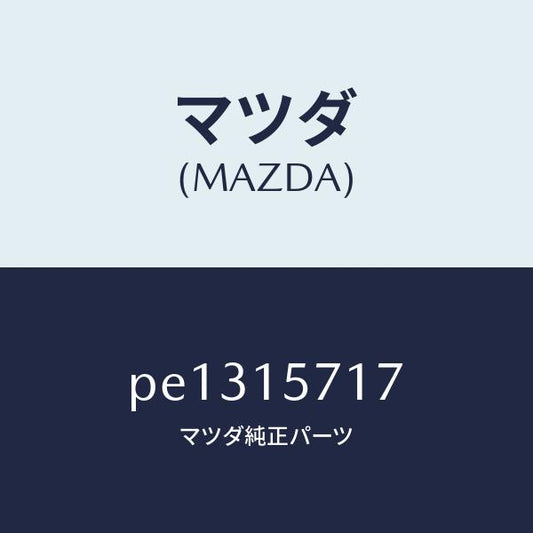 マツダ
(MAZDA)

pe1315717
マツダ純正パーツ